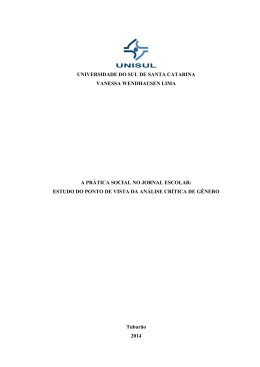 UNISUL

UNIVERSIDADE DO SUL DE SANTA CATARINA
VANESSA WENDHAUSEN LIMA

A PRÁTICA SOCIAL NO JORNAL ESCOLAR:
ESTUDO DO PONTO DE VISTA DA ANÁLISE CRÍTICA DE GÊNERO

Tubarão
2014